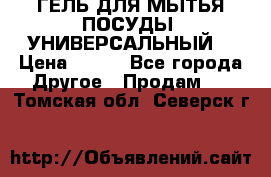 ГЕЛЬ ДЛЯ МЫТЬЯ ПОСУДЫ УНИВЕРСАЛЬНЫЙ
Цена Все города
Другое Продам
Томская обл Северск г

http://Объявлений.сайт